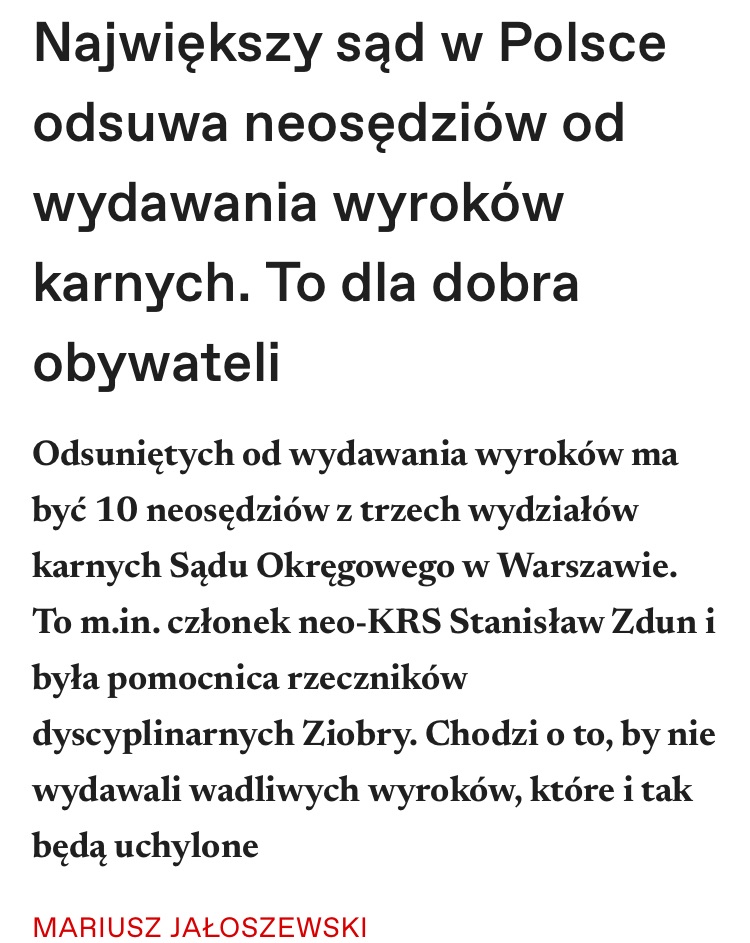 Największy sąd w Polsce odsuwa neosędziów od wydawania wyroków karnych. To dla dobra obywateli

Odsuniętych od wydawania wyroków ma być 10 neosędziów z trzech wydziałów karnych Sądu Okręgowego w Warszawie. To m.in. członek neo-KRS Stanisław Zdun i była pomocnica rzeczników dyscyplinarnych Ziobry. Chodzi o to, by nie wydawali wadliwych wyroków, które i tak będą uchylone

MARIUSZ JAŁOSZEWSKI